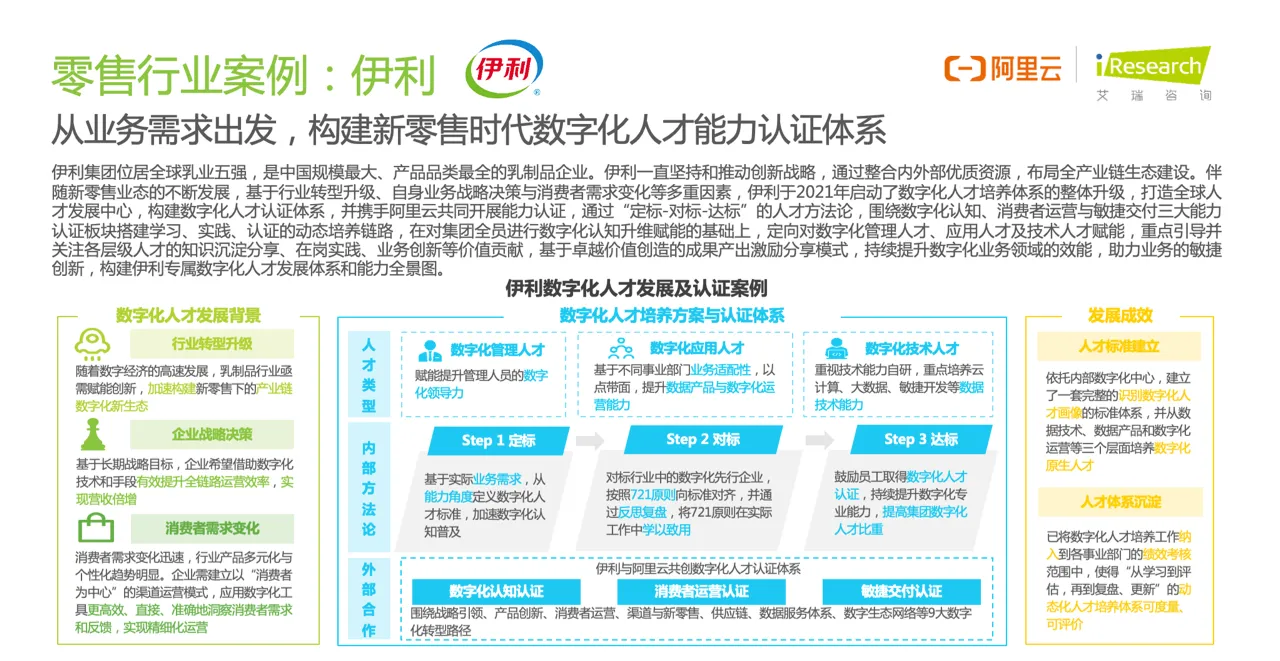 零售行业案例：伊利

伊利

阿里云

iResearch 艾瑞咨询

从业务需求出发，构建新零售时代数字化人才能力认证体系

伊利集团位居全球乳业五强，是中国规模最大、产品品类最全的乳制品企业。伊利一直坚持和推动创新战略，通过整合内外部优质资源，布局全产业链生态建设。伴随新零售业态的不断发展，基于行业转型升级、自身业务战略决策与消费者需求变化等多重因素，伊利于2021年启动了数字化人才培养体系的整体升级，打造全球人才发展中心，构建数字化人才认证体系，并携手阿里云共同开展能力认证，通过“定标-对标-达标”的人才方法论，围绕数字化认知、消费者运营与敏捷交付三大能力认证板块搭建学习、实践、认证的动态培养链路，在对集团全员进行数字化认知升维赋能的基础上，定向对数字化管理人才、应用人才及技术人才赋能，重点引导并关注各层级人才的知识沉淀分享、在岗实践、业务创新等价值贡献，基于卓越价值创造的成果产出激励分享模式，持续提升数字化业务领域的效能，助力业务的敏捷创新，构建伊利专属数字化人才发展体系和能力全景图。

伊利数字化人才发展及认证案例

数字化人才发展背景

行业转型升级

随着数字经济的高速发展，乳制品行业亟需赋能创新，加速构建新零售下的产业链数字化新生态

企业战略决策

基于长期战略目标，企业希望借助数字化技术和手段有效提升全链路运营效率，实现营收倍增

消费者需求变化

消费者需求变化迅速，行业产品多元化与个性化趋势明显。企业需建立以“消费者为中心”的渠道运营模式，应用数字化工具更高效、直接、准确地洞察消费者需求和反馈，实现精细化运营

数字化人才培养方案与认证体系

人才类型

数字化管理人才

赋能提升管理人员的数字化领导力

数字化应用人才

基于不同事业部门业务适配性，以点带面，提升数据产品与数字化运营能力

数字化技术人才

重视技术能力自研，重点培养云计算、大数据、敏捷开发等数据技术能力

内部方法论

Step 1 定标

基于实际业务需求，从能力角度定义数字化人才标准，加速数字化认知普及

Step 2 对标

对标行业中的数字化先行企业，按照721原则向标准对齐，并通过反思复盘，将721原则在实际工作中学以致用

Step 3 达标

鼓励员工取得数字化人才认证，持续提升数字化专业能力，提高集团数字化人才比重

外部合作

伊利与阿里云共创数字化人才认证体系

数字化认知认证

消费者运营认证

敏捷交付认证

围绕战略引领、产品创新、消费者运营、渠道与新零售、供应链、数据服务体系、数字生态网络等9大数字化转型路径

发展成效

人才标准建立

依托内部数字化中心，建立了一套完整的识别数字化人才画像的标准体系，并从数据技术、数据产品和数字化运营等三个层面培养数字化原生人才

人才体系沉淀

已将数字化人才培养工作纳入到各事业部门的绩效考核范围中，使得“从学习到评估，再到复盘、更新”的动态化人才培养体系可度量、可评价